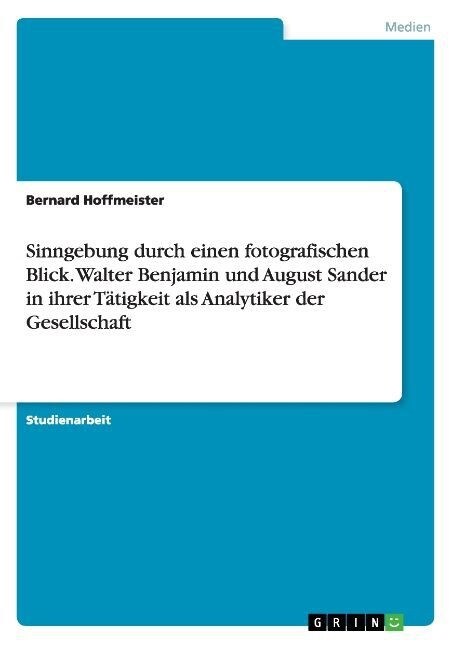 Medien

Bernard Hoffmeister

Sinngebung durch einen fotografischen Blick. Walter Benjamin und August Sander in ihrer Tätigkeit als Analytiker der Gesellschaft

Studienarbeit

GRIN